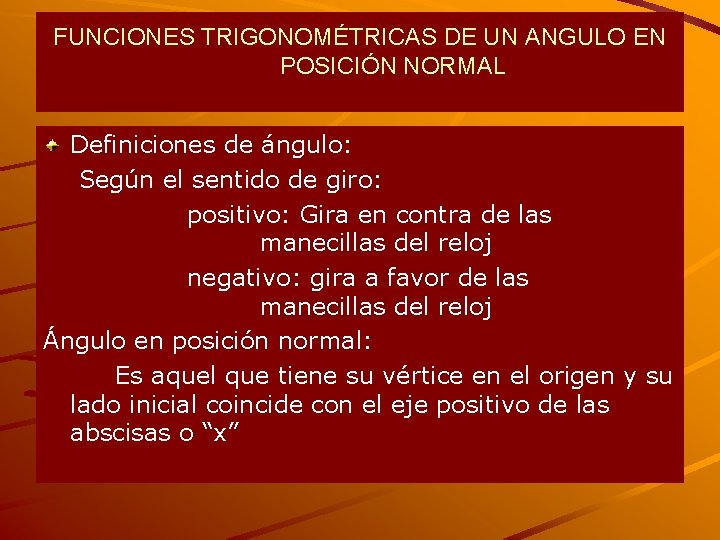 FUNCIONES TRIGONOMÉTRICAS DE UN ANGULO EN POSICIÓN NORMAL

Definiciones de ángulo:

Según el sentido de giro:

positivo: Gira en contra de las manecillas del reloj

negativo: gira a favor de las manecillas del reloj

Ángulo en posición normal:

Es aquel que tiene su vértice en el origen y su lado inicial coincide con el eje positivo de las abscisas o “x”